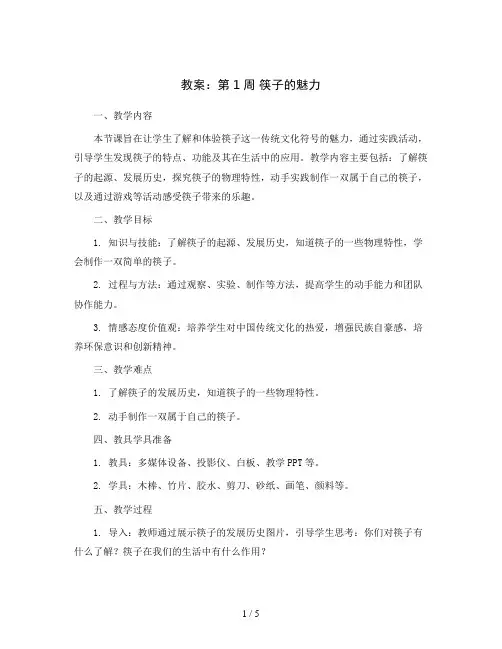 教案：第 1 周 筷子的魅力

一、教学内容

本节课旨在让学生了解和体验筷子这一传统文化符号的魅力，通过实践活动，引导学生发现筷子的特点、功能及其在生活中的应用。教学内容主要包括：了解筷子的起源、发展历史，探究筷子的物理特性，动手实践制作一双属于自己的筷子，以及通过游戏等活动感受筷子带来的乐趣。

二、教学目标

1. 知识与技能：了解筷子的起源、发展历史，知道筷子的一些物理特性，学会制作一双简单的筷子。

2. 过程与方法：通过观察、实验、制作等方法，提高学生的动手能力和团队协作能力。

3. 情感态度价值观：培养学生对中国传统文化的热爱，增强民族自豪感，培养环保意识和创新精神。

三、教学难点

1. 了解筷子的发展历史，知道筷子的一些物理特性。

2. 动手制作一双属于自己的筷子。

四、教具学具准备

1. 教具：多媒体设备、投影仪、白板、教学 PPT 等。

2. 学具：木棒、竹片、胶水、剪刀、砂纸、画笔、颜料等。

五、教学过程

1. 导入：教师通过展示筷子的发展历史图片，引导学生思考：你们对筷子有什么了解？筷子在我们的生活中有什么作用？

1 / 5